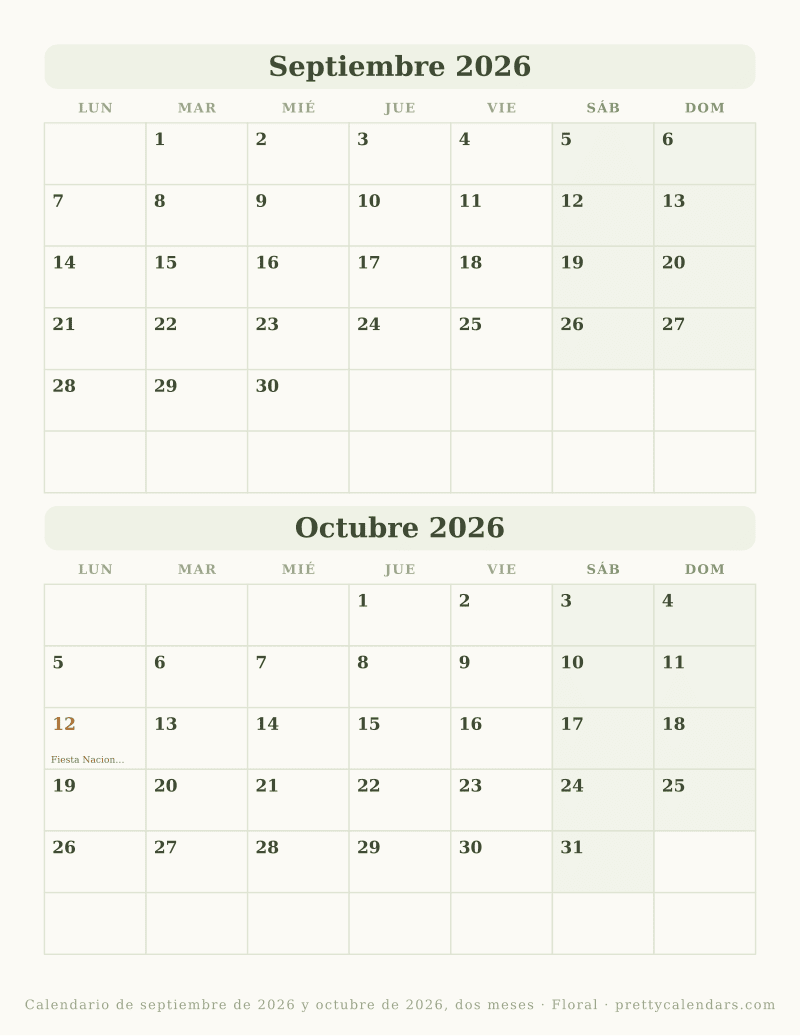 Septiembre 2026

| LUN | MAR | MIÉ | JUE | VIE | SÁB | DOM |
|---|---|---|---|---|---|---|
| | 1 | 2 | 3 | 4 | 5 | 6 |
| 7 | 8 | 9 | 10 | 11 | 12 | 13 |
| 14 | 15 | 16 | 17 | 18 | 19 | 20 |
| 21 | 22 | 23 | 24 | 25 | 26 | 27 |
| 28 | 29 | 30 | | | | |
| | | | | | | |

Octubre 2026

| LUN | MAR | MIÉ | JUE | VIE | SÁB | DOM |
|---|---|---|---|---|---|---|
| | | | 1 | 2 | 3 | 4 |
| 5 | 6 | 7 | 8 | 9 | 10 | 11 |
| 12 Fiesta Nacion... | 13 | 14 | 15 | 16 | 17 | 18 |
| 19 | 20 | 21 | 22 | 23 | 24 | 25 |
| 26 | 27 | 28 | 29 | 30 | 31 | |
| | | | | | | |

Calendario de septiembre de 2026 y octubre de 2026, dos meses · Floral · prettycalendars.com